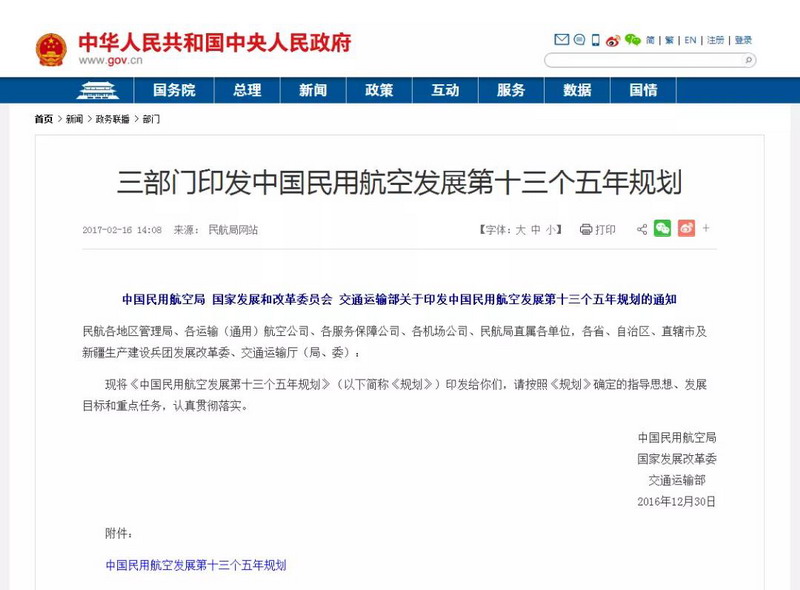 中华人民共和国中央人民政府
www.gov.cn

简 | 繁 | EN | 注册 | 登录

国务院 总理 新闻 政策 互动 服务 数据 国情

首页 > 新闻 > 政务联播 > 部门

三部门印发中国民用航空发展第十三个五年规划

2017-02-16 14:08 来源： 民航局网站

【字体：大 中 小】 打印

中国民用航空局 国家发展和改革委员会 交通运输部关于印发中国民用航空发展第十三个五年规划的通知

民航各地区管理局、各运输（通用）航空公司、各服务保障公司、各机场公司、民航局直属各单位，各省、自治区、直辖市及新疆生产建设兵团发展改革委、交通运输厅（局、委）：

现将《中国民用航空发展第十三个五年规划》（以下简称《规划》）印发给你们，请按照《规划》确定的指导思想、发展目标和重点任务，认真贯彻落实。

中国民用航空局
国家发展改革委
交通运输部
2016年12月30日

附件：

中国民用航空发展第十三个五年规划